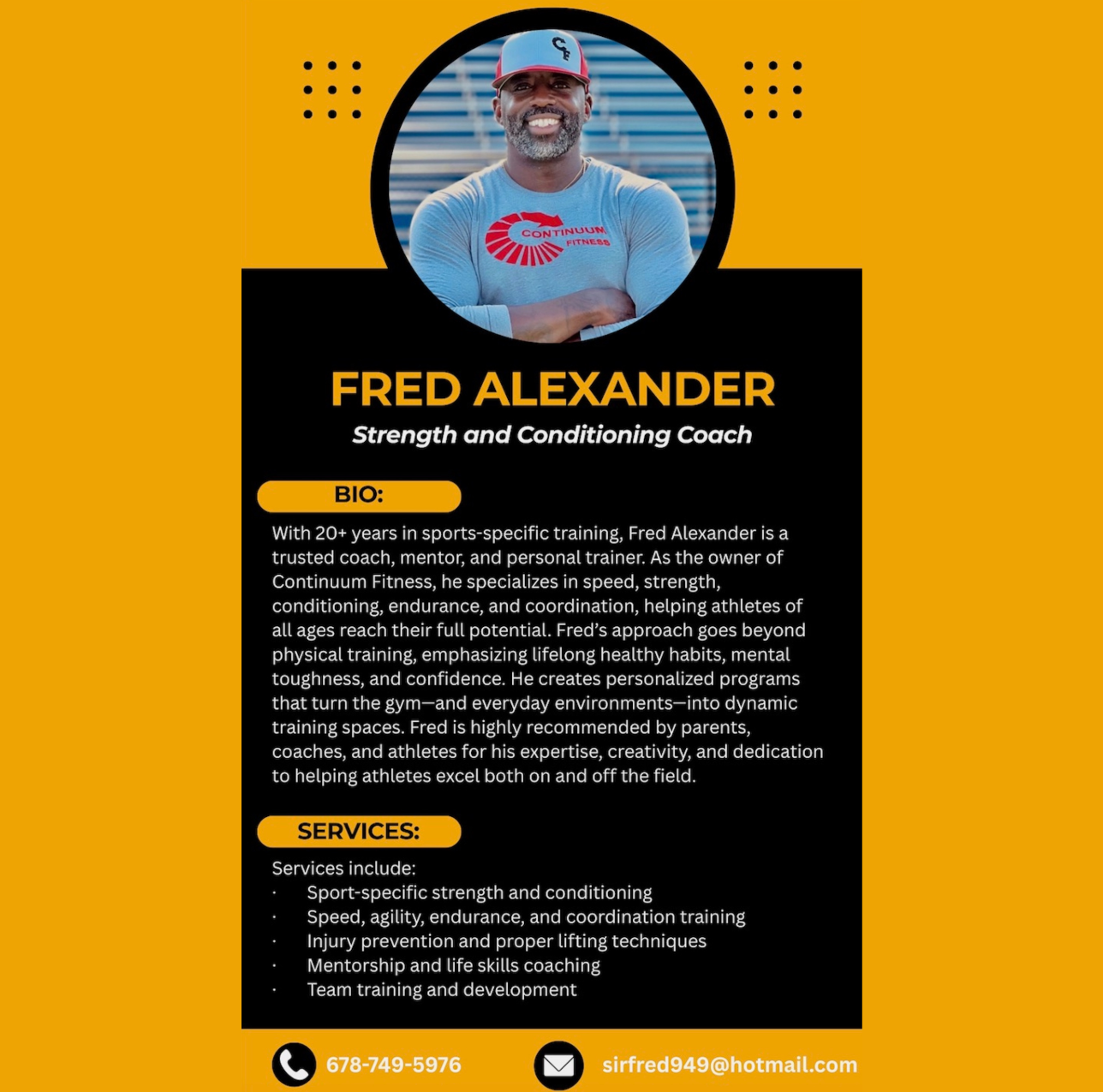 CONTINUUM FITNESS

FRED ALEXANDER

Strength and Conditioning Coach

BIO:

With 20+ years in sports-specific training, Fred Alexander is a trusted coach, mentor, and personal trainer. As the owner of Continuum Fitness, he specializes in speed, strength, conditioning, endurance, and coordination, helping athletes of all ages reach their full potential. Fred's approach goes beyond physical training, emphasizing lifelong healthy habits, mental toughness, and confidence. He creates personalized programs that turn the gym—and everyday environments—into dynamic training spaces. Fred is highly recommended by parents, coaches, and athletes for his expertise, creativity, and dedication to helping athletes excel both on and off the field.

SERVICES:

Services include:
• Sport-specific strength and conditioning
• Speed, agility, endurance, and coordination training
• Injury prevention and proper lifting techniques
• Mentorship and life skills coaching
• Team training and development

678-749-5976

sirfred949@hotmail.com